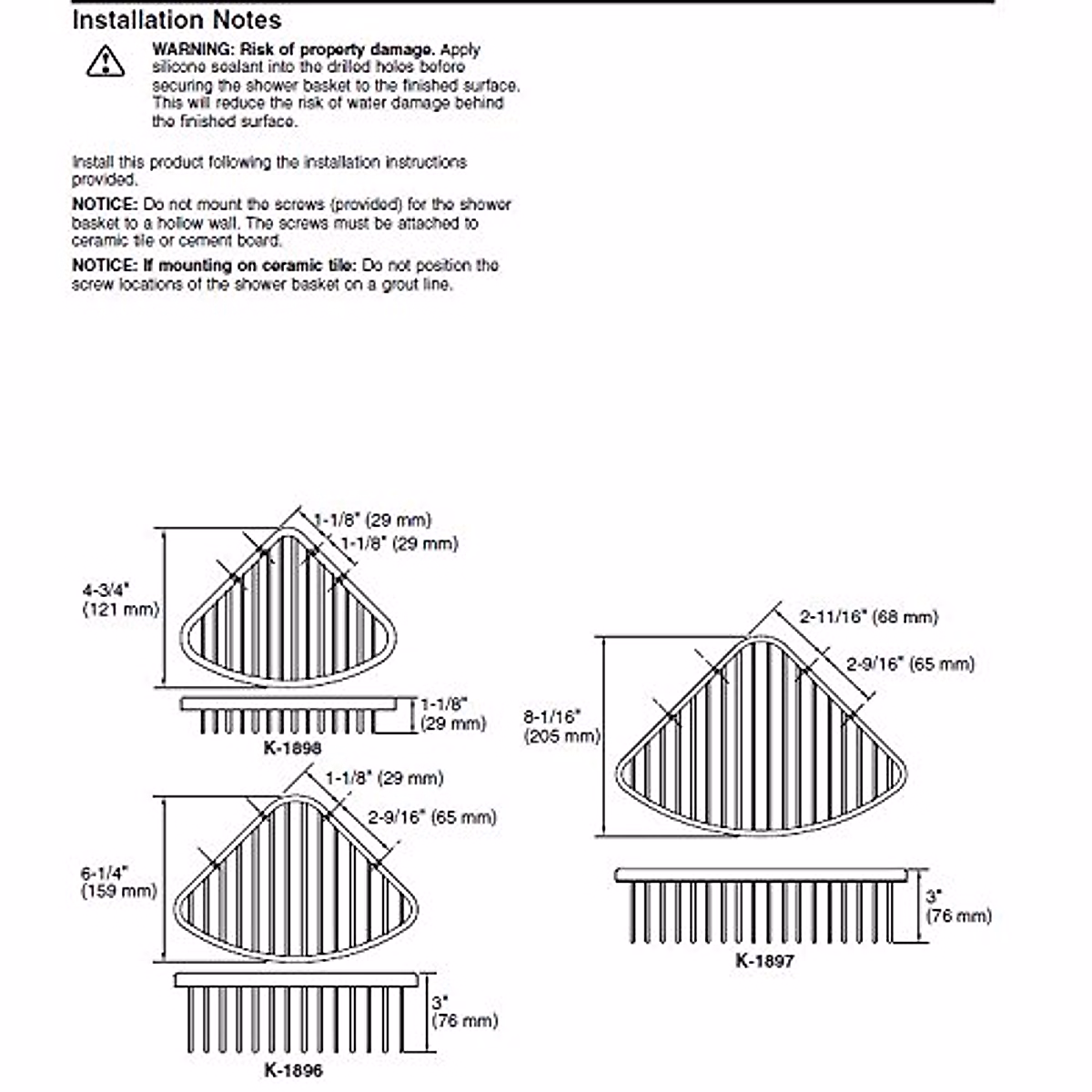 Installation Notes

WARNING: Risk of property damage. Apply silicone sealant into the drilled holes before securing the shower basket to the finished surface. This will reduce the risk of water damage behind the finished surface.

Install this product following the installation instructions provided.

NOTICE: Do not mount the screws (provided) for the shower basket to a hollow wall. The screws must be attached to ceramic tile or cement board.

NOTICE: If mounting on ceramic tile: Do not position the screw locations of the shower basket on a grout line.

1-1/8" (29 mm)
1-1/8" (29 mm)
4-3/4" (121 mm)
1-1/8" (29 mm)
K-1898

1-1/8" (29 mm)
2-9/16" (65 mm)
6-1/4" (159 mm)
3" (76 mm)
K-1896

2-11/16" (68 mm)
2-9/16" (65 mm)
8-1/16" (205 mm)
3" (76 mm)
K-1897